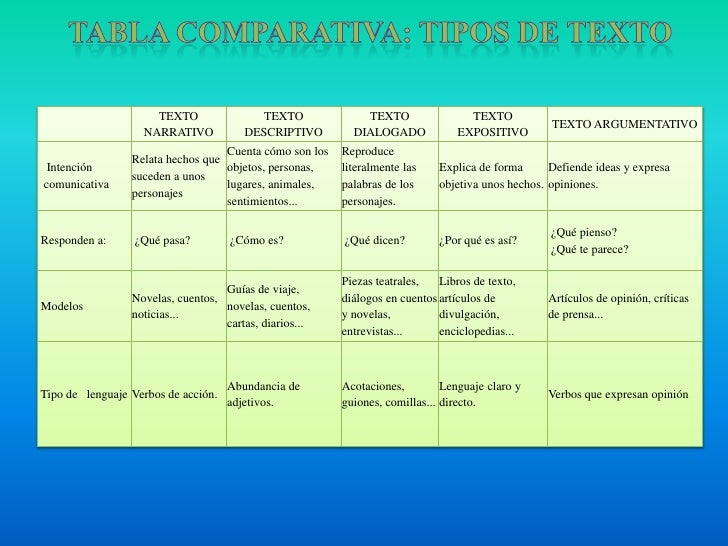 TABLA COMPARATIVA: TIPOS DE TEXTO

| | TEXTO NARRATIVO | TEXTO DESCRIPTIVO | TEXTO DIALOGADO | TEXTO EXPOSITIVO | TEXTO ARGUMENTATIVO |
|---|---|---|---|---|---|
| Intención comunicativa | Relata hechos que suceden a unos personajes | Cuenta cómo son los objetos, personas, lugares, animales, sentimientos... | Reproduce literalmente las palabras de los personajes. | Explica de forma objetiva unos hechos. | Defiende ideas y expresa opiniones. |
| Responden a: | ¿Qué pasa? | ¿Cómo es? | ¿Qué dicen? | ¿Por qué es así? | ¿Qué pienso? ¿Qué te parece? |
| Modelos | Novelas, cuentos, noticias... | Guías de viaje, novelas, cuentos, cartas, diarios... | Piezas teatrales, diálogos en cuentos y novelas, entrevistas... | Libros de texto, artículos de divulgación, enciclopedias... | Artículos de opinión, críticas de prensa... |
| Tipo de lenguaje | Verbos de acción. | Abundancia de adjetivos. | Acotaciones, guiones, comillas... | Lenguaje claro y directo. | Verbos que expresan opinión |